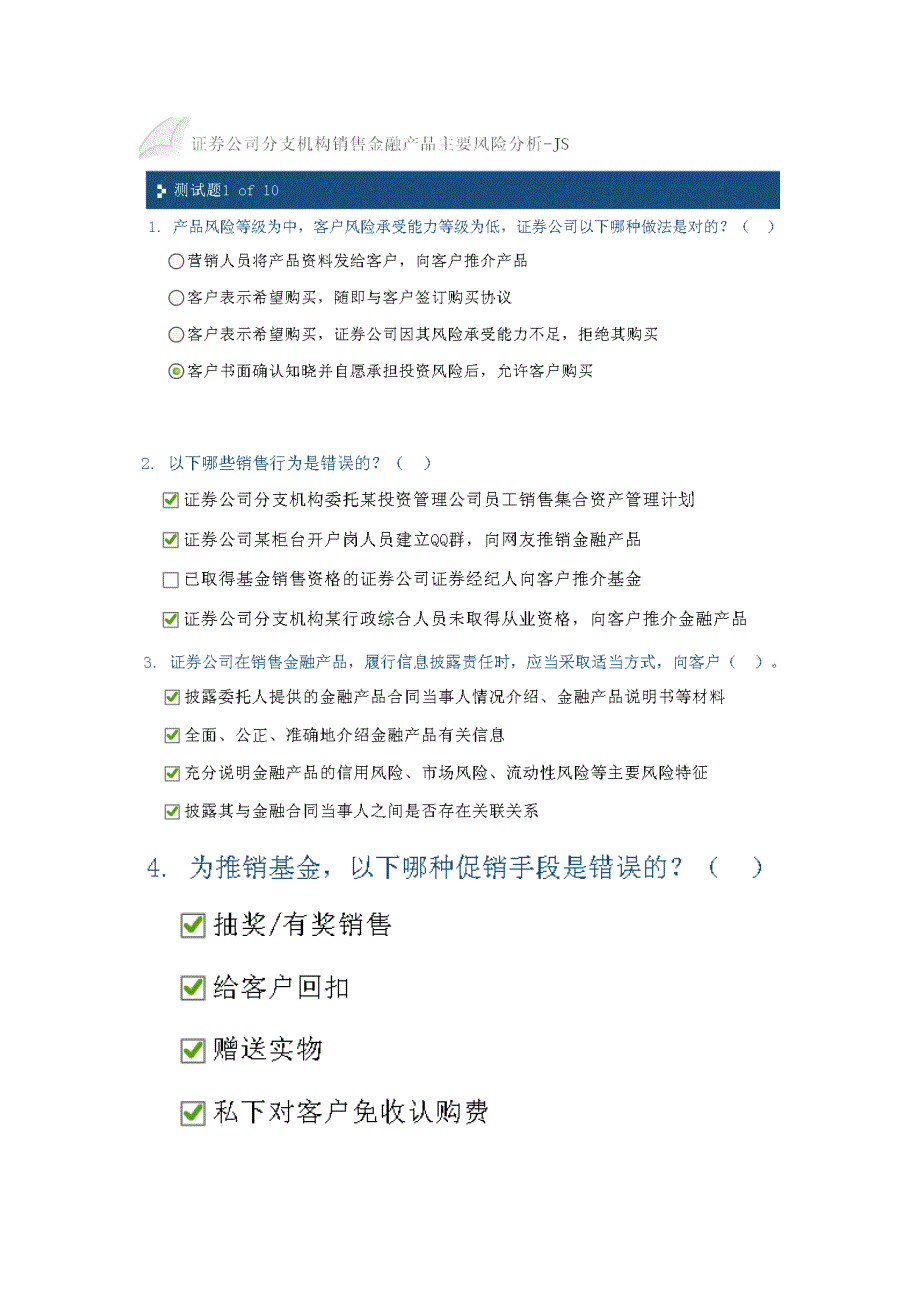 证券公司分支机构销售金融产品主要风险分析-JS

测试题1 of 10

1. 产品风险等级为中，客户风险承受能力等级为低，证券公司以下哪种做法是对的？（ ）

营销人员将产品资料发给客户，向客户推介产品

客户表示希望购买，随即与客户签订购买协议

客户表示希望购买，证券公司因其风险承受能力不足，拒绝其购买

客户书面确认知晓并自愿承担投资风险后，允许客户购买

2. 以下哪些销售行为是错误的？（ ）

证券公司分支机构委托某投资管理公司员工销售集合资产管理计划

证券公司某柜台开户岗人员建立QQ群，向网友推销金融产品

已取得基金销售资格的证券公司证券经纪人向客户推介基金

证券公司分支机构某行政综合人员未取得从业资格，向客户推介金融产品

3. 证券公司在销售金融产品，履行信息披露责任时，应当采取适当方式，向客户（ ）。

披露委托人提供的金融产品合同当事人情况介绍、金融产品说明书等材料

全面、公正、准确地介绍金融产品有关信息

充分说明金融产品的信用风险、市场风险、流动性风险等主要风险特征

披露其与金融合同当事人之间是否存在关联关系

4. 为推销基金，以下哪种促销手段是错误的？（ ）

抽奖/有奖销售

给客户回扣

赠送实物

私下对客户免收认购费